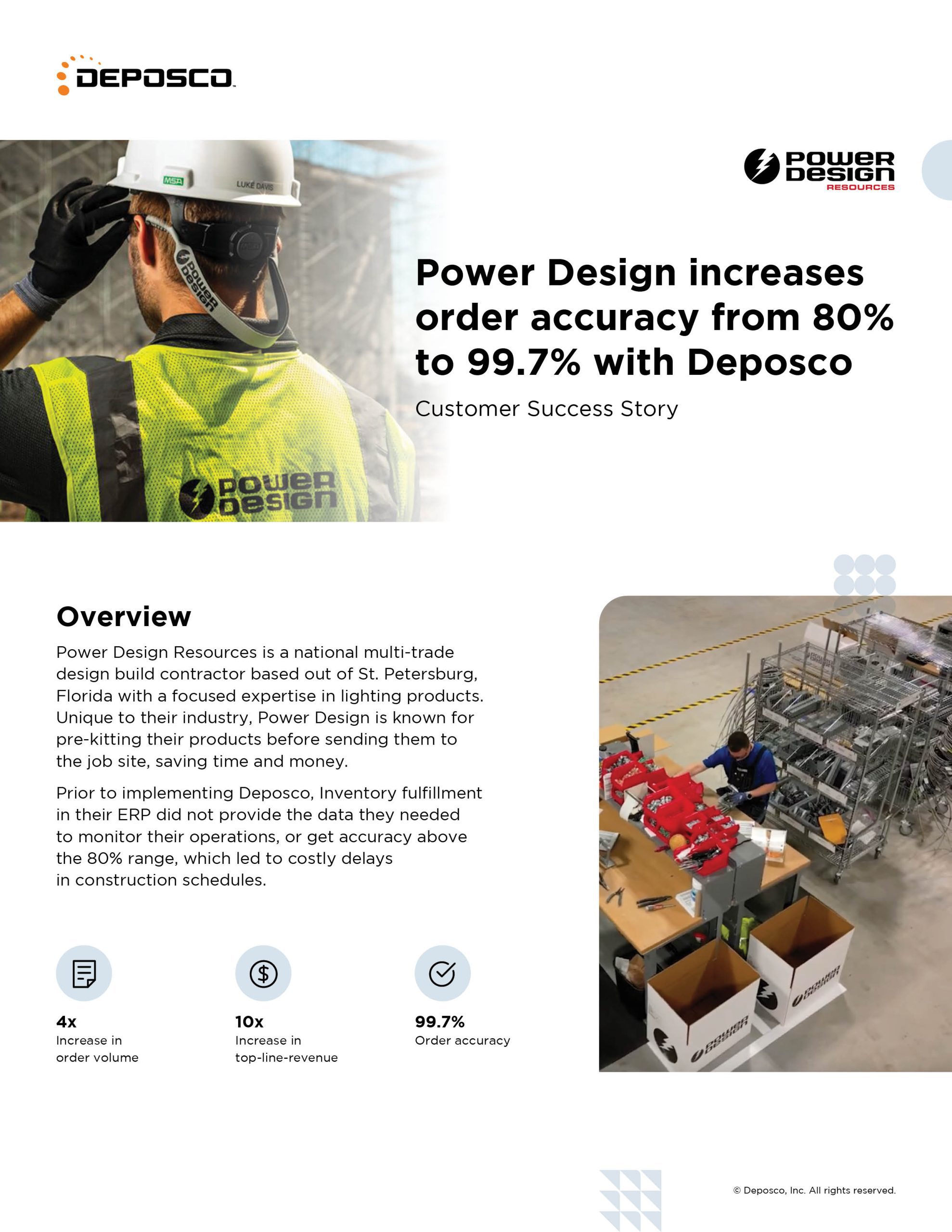 DEPOSCO

MSA

LUKE DAVIS

POWER DESIGN

POWER DESIGN

POWER DESIGN RESOURCES

Power Design increases order accuracy from 80% to 99.7% with Deposco

Customer Success Story

Overview

Power Design Resources is a national multi-trade design build contractor based out of St. Petersburg, Florida with a focused expertise in lighting products. Unique to their industry, Power Design is known for pre-kitting their products before sending them to the job site, saving time and money.

Prior to implementing Deposco, Inventory fulfillment in their ERP did not provide the data they needed to monitor their operations, or get accuracy above the 80% range, which led to costly delays in construction schedules.

4x
Increase in order volume

10x
Increase in top-line-revenue

99.7%
Order accuracy

POWER DESIGN

POWER DESIGN

© Deposco, Inc. All rights reserved.